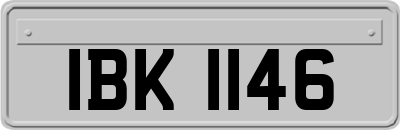 IBK 1146